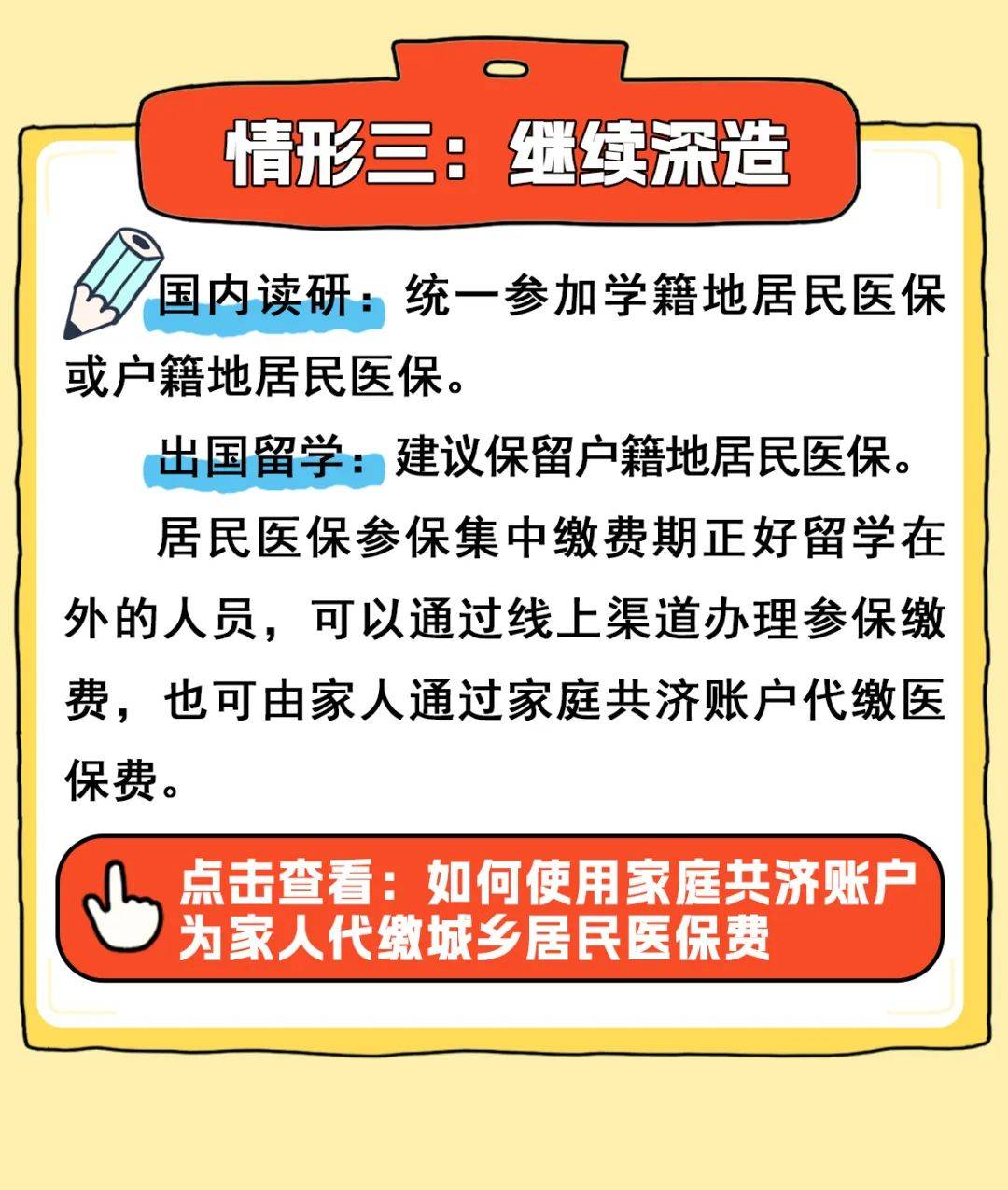 情形三：继续深造

国内读研：统一参加学籍地居民医保或户籍地居民医保。

出国留学：建议保留户籍地居民医保。

居民医保参保集中缴费期正好留学在外的人员，可以通过线上渠道办理参保缴费，也可由家人通过家庭共济账户代缴医保费。

点击查看：如何使用家庭共济账户为家人代缴城乡居民医保费